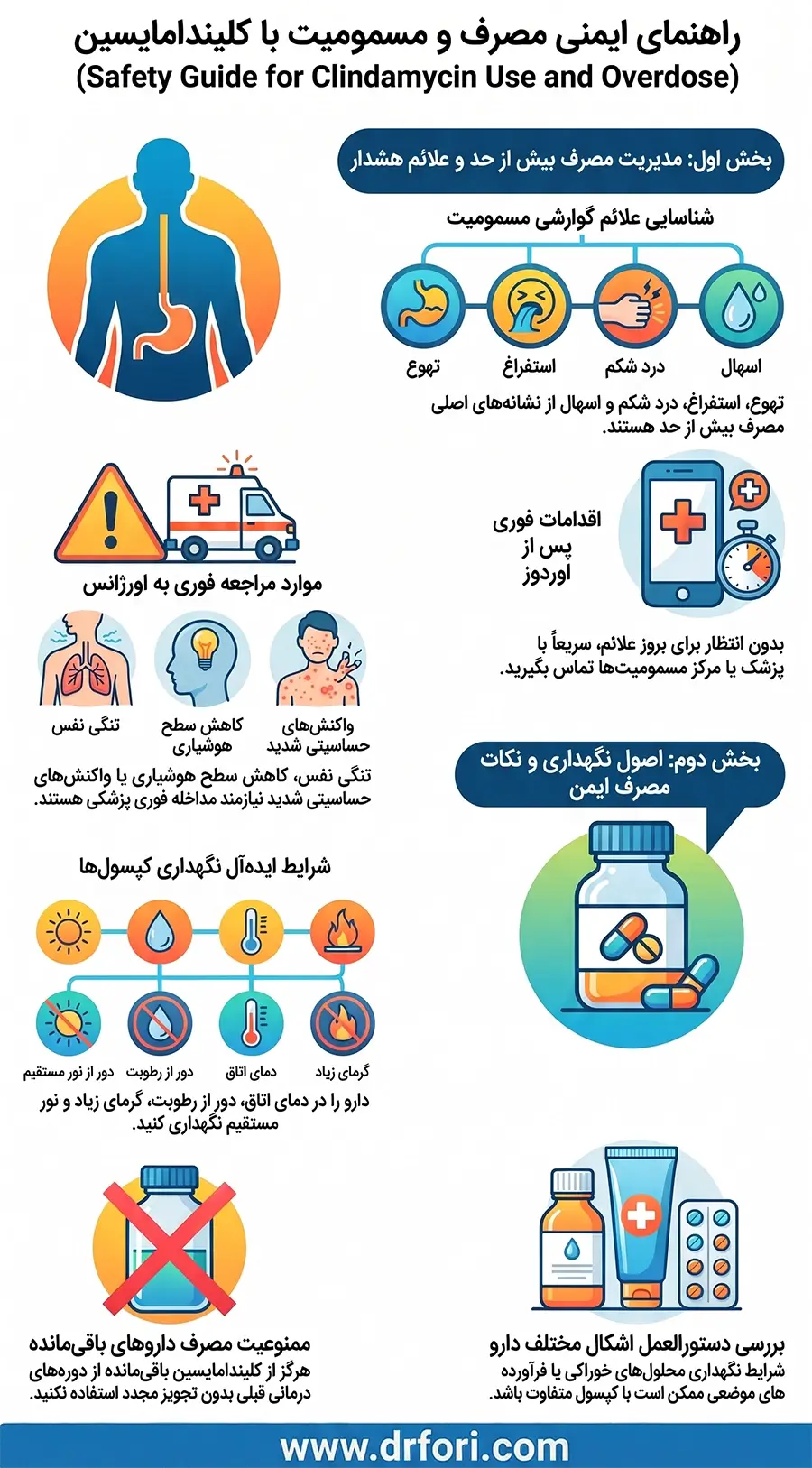 راهنمای ایمنی مصرف و مسمومیت با کلیندامایسین
(Safety Guide for Clindamycin Use and Overdose)

بخش اول: مدیریت مصرف بیش از حد و علائم هشدار

شناسایی علائم گوارشی مسمومیت

اسهال
درد شکم
استفراغ
تهوع

تهوع، استفراغ، درد شکم و اسهال از نشانه‌های اصلی مصرف بیش از حد هستند.

اقدامات فوری پس از اوردوز

بدون انتظار برای بروز علائم، سریعاً با پزشک یا مرکز مسمومیت‌ها تماس بگیرید.

موارد مراجعه فوری به اورژانس

واکنش‌های حساسیتی شدید
کاهش سطح هوشیاری
تنگی نفس

تنگی نفس، کاهش سطح هوشیاری یا واکنش‌های حساسیتی شدید نیازمند مداخله فوری پزشکی هستند.

بخش دوم: اصول نگهداری و نکات مصرف ایمن

شرایط ایده‌آل نگهداری کپسول‌ها

گرمای زیاد
دمای اتاق
دور از رطوبت
دور از نور مستقیم

دارو را در دمای اتاق، دور از رطوبت، گرمای زیاد و نور مستقیم نگهداری کنید.

بررسی دستورالعمل اشکال مختلف دارو
شرایط نگهداری محلول‌های خوراکی یا فرآورده های موضعی ممکن است با کپسول متفاوت باشد.

ممنوعیت مصرف داروهای باقی‌مانده
هرگز از کلیندامایسین باقی‌مانده از دوره‌های درمانی قبلی بدون تجویز مجدد استفاده نکنید.

www.drfori.com